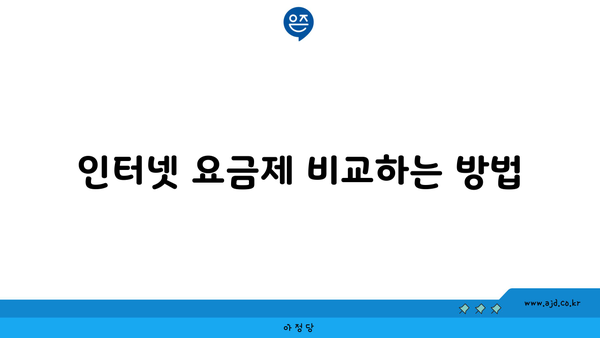 은즈

인터넷 요금제 비교하는 방법

www.ajd.co.kr

아정당